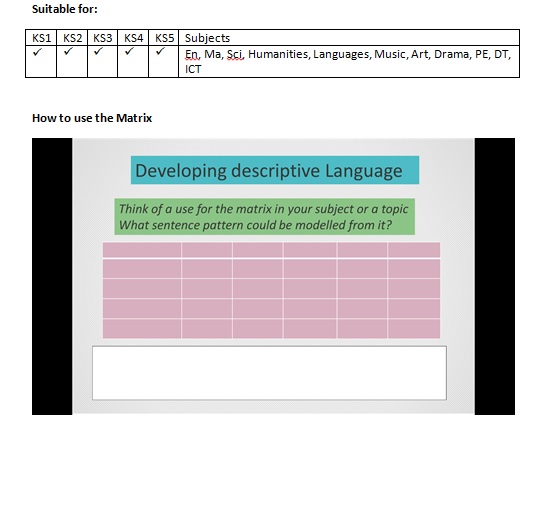 Suitable for:

| KS1 | KS2 | KS3 | KS4 | KS5 | Subjects |
|---|---|---|---|---|---|
| ✓ | ✓ | ✓ | ✓ | ✓ | En, Ma, Sci, Humanities, Languages, Music, Art, Drama, PE, DT, ICT |

How to use the Matrix

Developing descriptive Language

Think of a use for the matrix in your subject or a topic
What sentence pattern could be modelled from it?